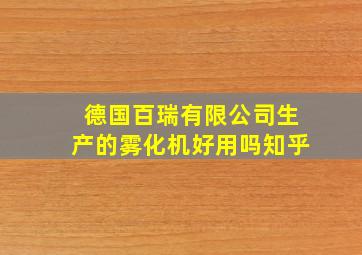 德国百瑞有限公司生产的雾化机好用吗知乎